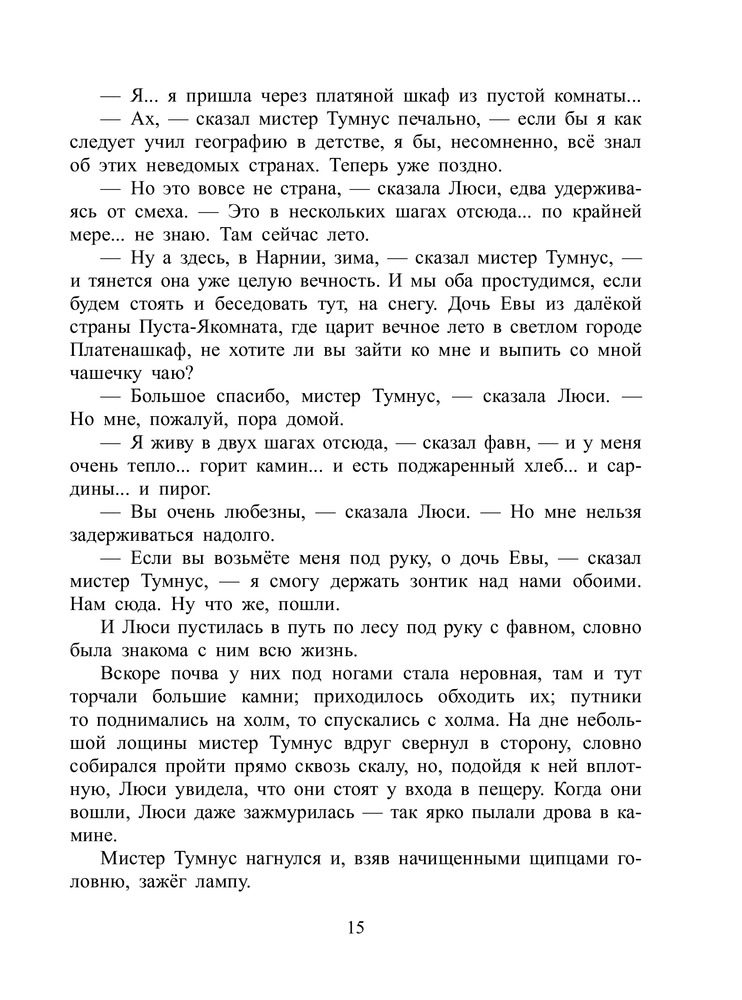 — Я... я пришла через платяной шкаф из пустой комнаты...

— Ах, — сказал мистер Тумнус печально, — если бы я как следует учил географию в детстве, я бы, несомненно, всё знал об этих неведомых странах. Теперь уже поздно.

— Но это вовсе не страна, — сказала Люси, едва удерживаясь от смеха. — Это в нескольких шагах отсюда... по крайней мере... не знаю. Там сейчас лето.

— Ну а здесь, в Нарнии, зима, — сказал мистер Тумнус, — и тянется она уже целую вечность. И мы оба простудимся, если будем стоять и беседовать тут, на снегу. Дочь Евы из далёкой страны Пуста-Якомната, где царит вечное лето в светлом городе Платенашкаф, не хотите ли вы зайти ко мне и выпить со мной чашечку чаю?

— Большое спасибо, мистер Тумнус, — сказала Люси. — Но мне, пожалуй, пора домой.

— Я живу в двух шагах отсюда, — сказал фавн, — и у меня очень тепло... горит камин... и есть поджаренный хлеб... и сардины... и пирог.

— Вы очень любезны, — сказала Люси. — Но мне нельзя задерживаться надолго.

— Если вы возьмёте меня под руку, о дочь Евы, — сказал мистер Тумнус, — я смогу держать зонтик над нами обоими. Нам сюда. Ну что же, пошли.

И Люси пустилась в путь по лесу под руку с фавном, словно была знакома с ним всю жизнь.

Вскоре почва у них под ногами стала неровная, там и тут торчали большие камни; приходилось обходить их; путники то поднимались на холм, то спускались с холма. На дне небольшой лощины мистер Тумнус вдруг свернул в сторону, словно собирался пройти прямо сквозь скалу, но, подойдя к ней вплотную, Люси увидела, что они стоят у входа в пещеру. Когда они вошли, Люси даже зажмурилась — так ярко пылали дрова в камине.

Мистер Тумнус нагнулся и, взяв начищенными щипцами головню, зажёг лампу.

15